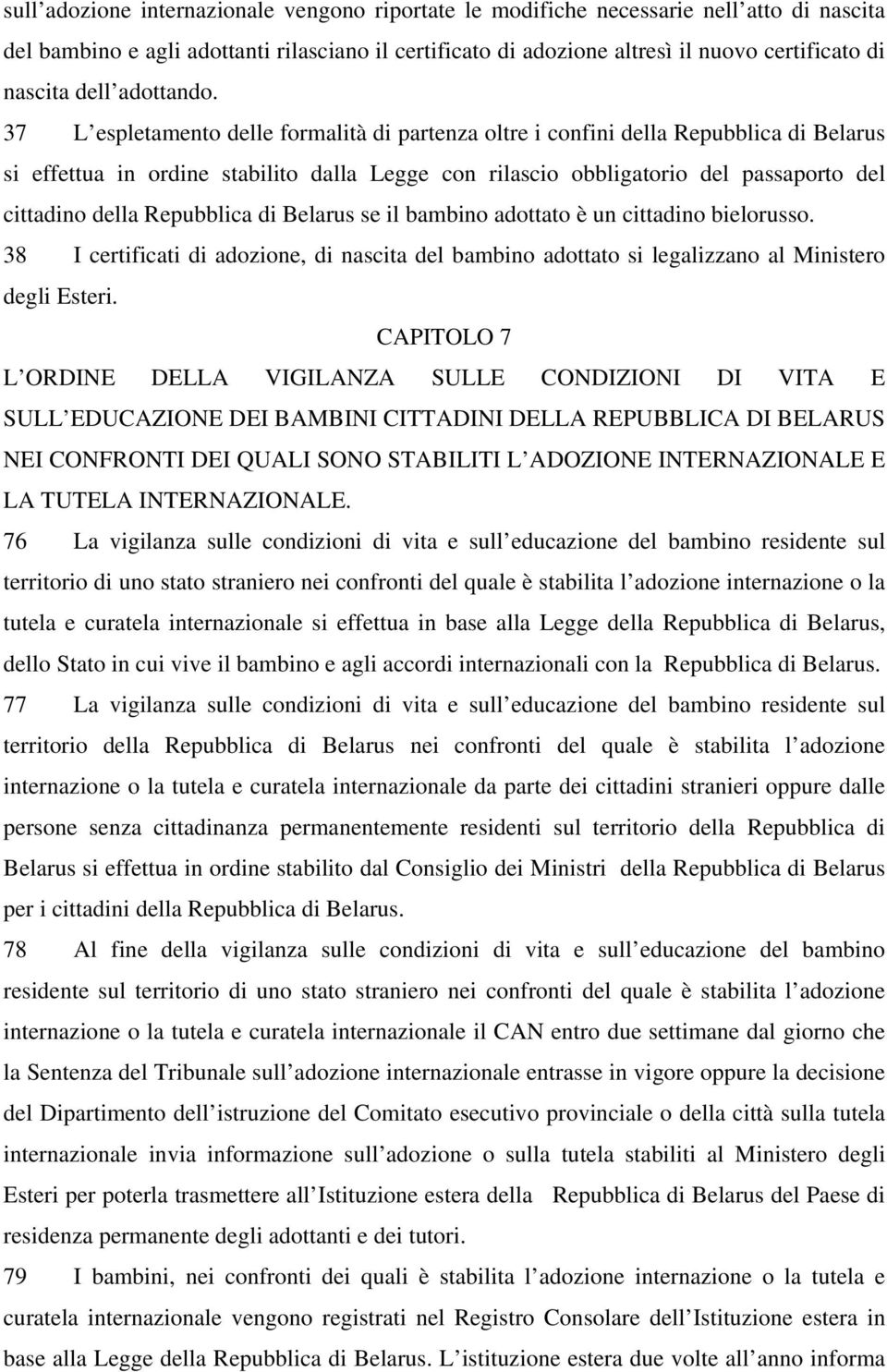 sull adozione internazionale vengono riportate le modifiche necessarie nell atto di nascita del bambino e agli adottanti rilasciano il certificato di adozione altresì il nuovo certificato di nascita dell adottando.

37 L espletamento delle formalità di partenza oltre i confini della Repubblica di Belarus si effettua in ordine stabilito dalla Legge con rilascio obbligatorio del passaporto del cittadino della Repubblica di Belarus se il bambino adottato è un cittadino bielorusso.

38 I certificati di adozione, di nascita del bambino adottato si legalizzano al Ministero degli Esteri.

CAPITOLO 7

L ORDINE DELLA VIGILANZA SULLE CONDIZIONI DI VITA E SULL EDUCAZIONE DEI BAMBINI CITTADINI DELLA REPUBBLICA DI BELARUS NEI CONFRONTI DEI QUALI SONO STABILITI L ADOZIONE INTERNAZIONALE E LA TUTELA INTERNAZIONALE.

76 La vigilanza sulle condizioni di vita e sull educazione del bambino residente sul territorio di uno stato straniero nei confronti del quale è stabilita l adozione internazione o la tutela e curatela internazionale si effettua in base alla Legge della Repubblica di Belarus, dello Stato in cui vive il bambino e agli accordi internazionali con la Repubblica di Belarus.

77 La vigilanza sulle condizioni di vita e sull educazione del bambino residente sul territorio della Repubblica di Belarus nei confronti del quale è stabilita l adozione internazione o la tutela e curatela internazionale da parte dei cittadini stranieri oppure dalle persone senza cittadinanza permanentemente residenti sul territorio della Repubblica di Belarus si effettua in ordine stabilito dal Consiglio dei Ministri della Repubblica di Belarus per i cittadini della Repubblica di Belarus.

78 Al fine della vigilanza sulle condizioni di vita e sull educazione del bambino residente sul territorio di uno stato straniero nei confronti del quale è stabilita l adozione internazione o la tutela e curatela internazionale il CAN entro due settimane dal giorno che la Sentenza del Tribunale sull adozione internazionale entrasse in vigore oppure la decisione del Dipartimento dell istruzione del Comitato esecutivo provinciale o della città sulla tutela internazionale invia informazione sull adozione o sulla tutela stabiliti al Ministero degli Esteri per poterla trasmettere all Istituzione estera della Repubblica di Belarus del Paese di residenza permanente degli adottanti e dei tutori.

79 I bambini, nei confronti dei quali è stabilita l adozione internazione o la tutela e curatela internazionale vengono registrati nel Registro Consolare dell Istituzione estera in base alla Legge della Repubblica di Belarus. L istituzione estera due volte all anno informa